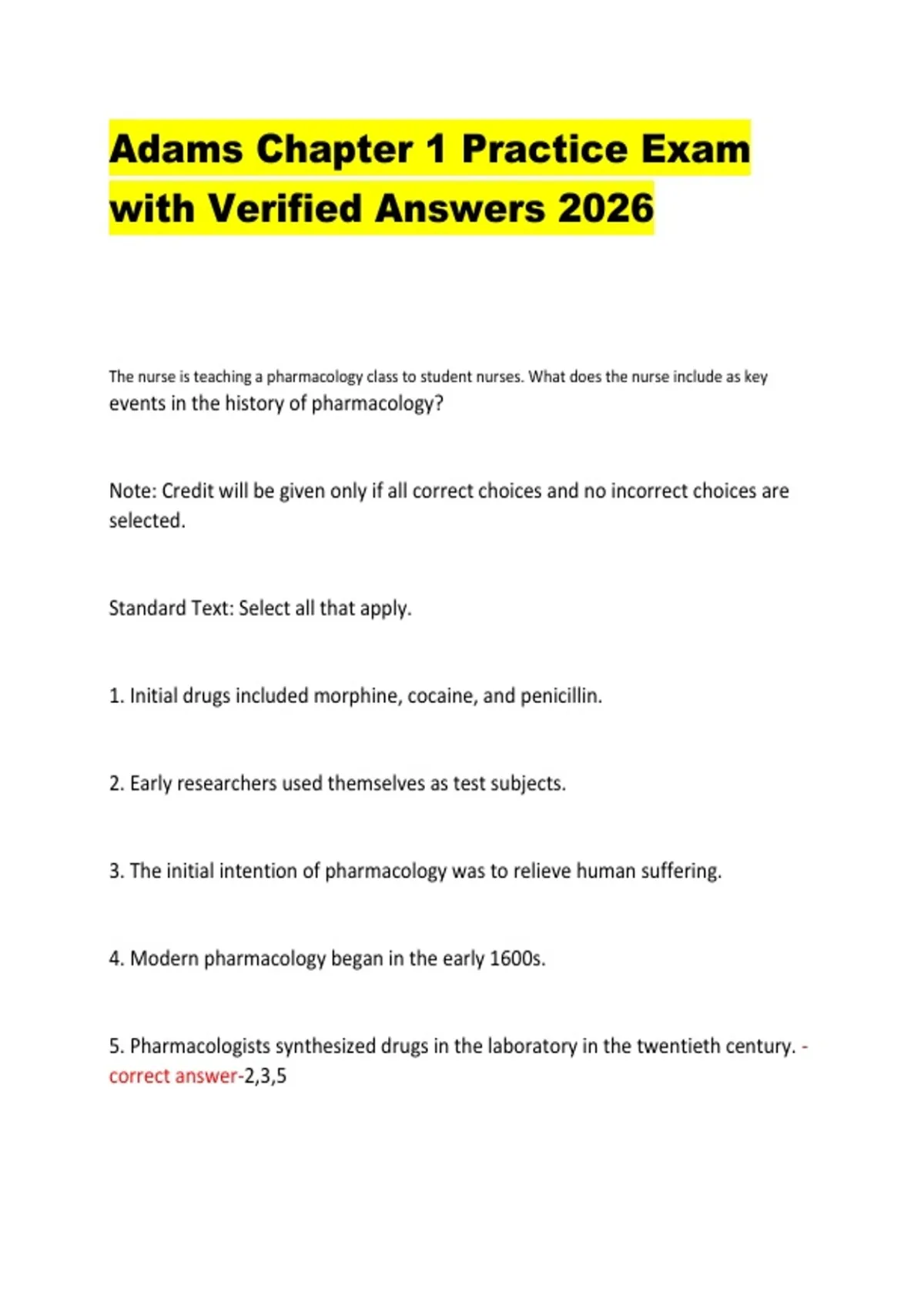 Adams Chapter 1 Practice Exam with Verified Answers 2026

The nurse is teaching a pharmacology class to student nurses. What does the nurse include as key events in the history of pharmacology?

Note: Credit will be given only if all correct choices and no incorrect choices are selected.

Standard Text: Select all that apply.

1. Initial drugs included morphine, cocaine, and penicillin.

2. Early researchers used themselves as test subjects.

3. The initial intention of pharmacology was to relieve human suffering.

4. Modern pharmacology began in the early 1600s.

5. Pharmacologists synthesized drugs in the laboratory in the twentieth century. - correct answer-2,3,5